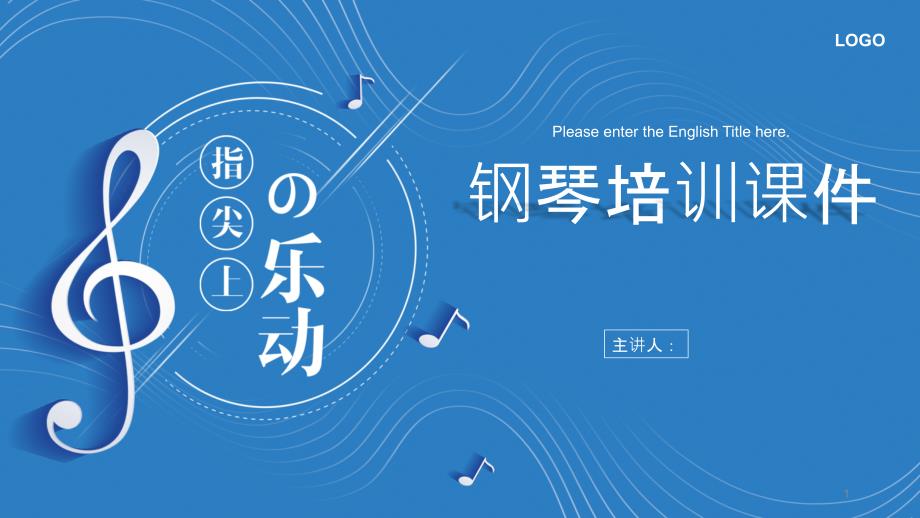 LOGO

指尖上の乐动

Please enter the English Title here.

钢琴培训课件

主讲人：

1